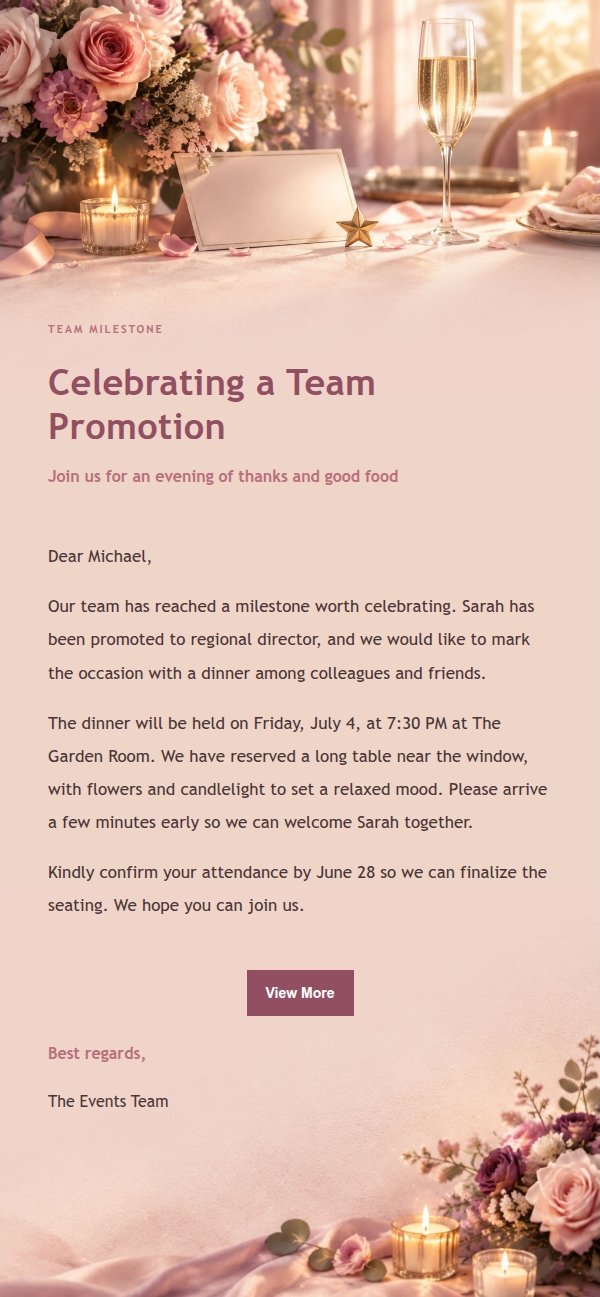 TEAM MILESTONE

Celebrating a Team Promotion

Join us for an evening of thanks and good food

Dear Michael,

Our team has reached a milestone worth celebrating. Sarah has been promoted to regional director, and we would like to mark the occasion with a dinner among colleagues and friends.

The dinner will be held on Friday, July 4, at 7:30 PM at The Garden Room. We have reserved a long table near the window, with flowers and candlelight to set a relaxed mood. Please arrive a few minutes early so we can welcome Sarah together.

Kindly confirm your attendance by June 28 so we can finalize the seating. We hope you can join us.

View More

Best regards,

The Events Team